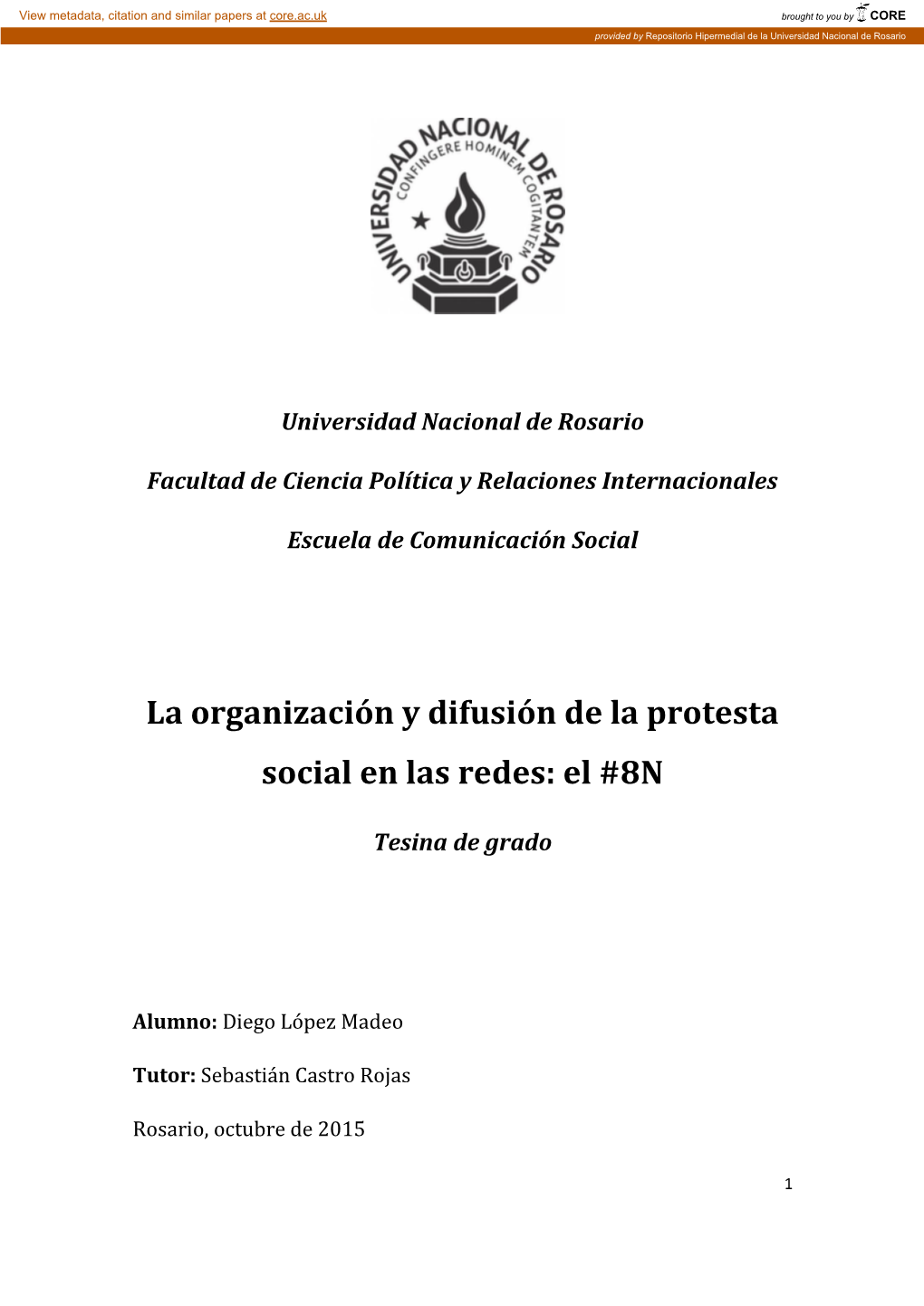 View metadata, citation and similar papers at core.ac.uk

brought to you by CORE

provided by Repositorio Hipermedial de la Universidad Nacional de Rosario

UNIVERSIDAD NACIONAL DE ROSARIO
CONFINGERE HOMINEM COGITANTEM

Universidad Nacional de Rosario

Facultad de Ciencia Política y Relaciones Internacionales

Escuela de Comunicación Social

La organización y difusión de la protesta social en las redes: el #8N

Tesina de grado

Alumno: Diego López Madeo

Tutor: Sebastián Castro Rojas

Rosario, octubre de 2015

1